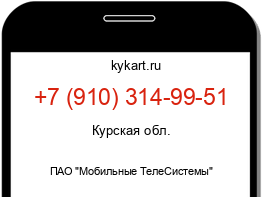 kykart.ru

+7 (910) 314-99-51

Курская обл.

ПАО "Мобильные ТелеСистемы"